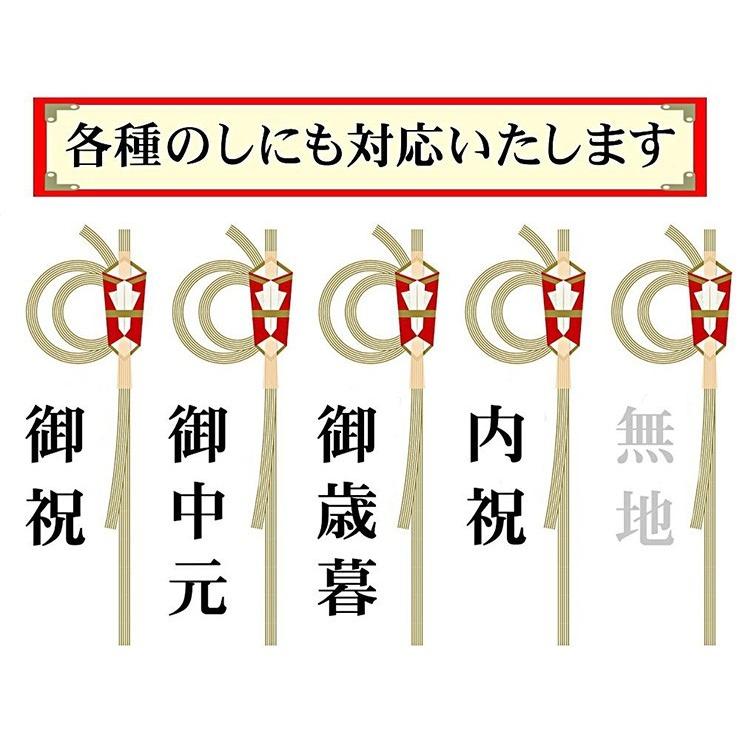 各種のしにも対応いたします

御祝

御中元

御歳暮

内祝

無地